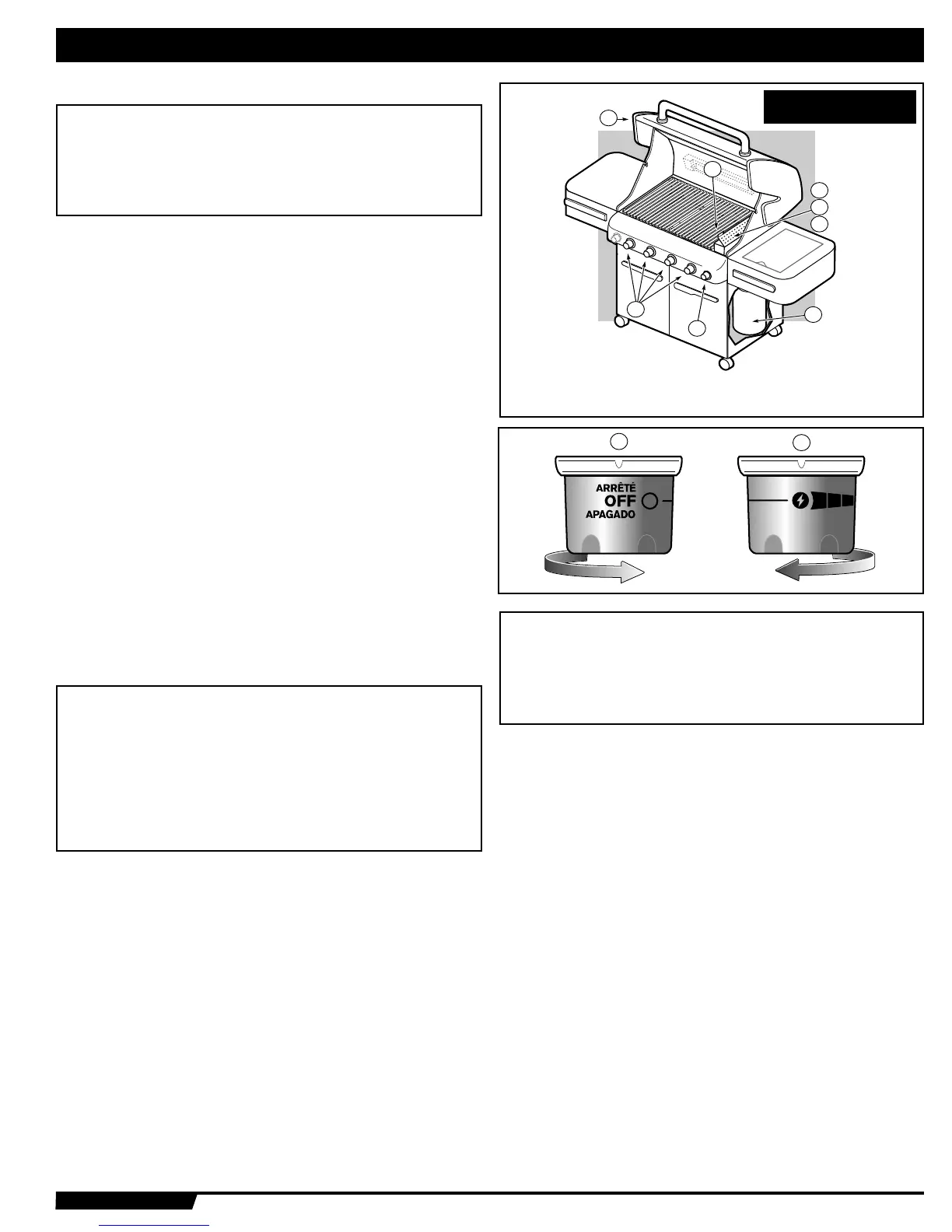 ARRÊTÉ
OFF
APAGADO